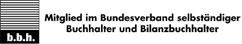 b.b.h.

Mitglied im Bundesverband selbständiger Buchhalter und Bilanzbuchhalter